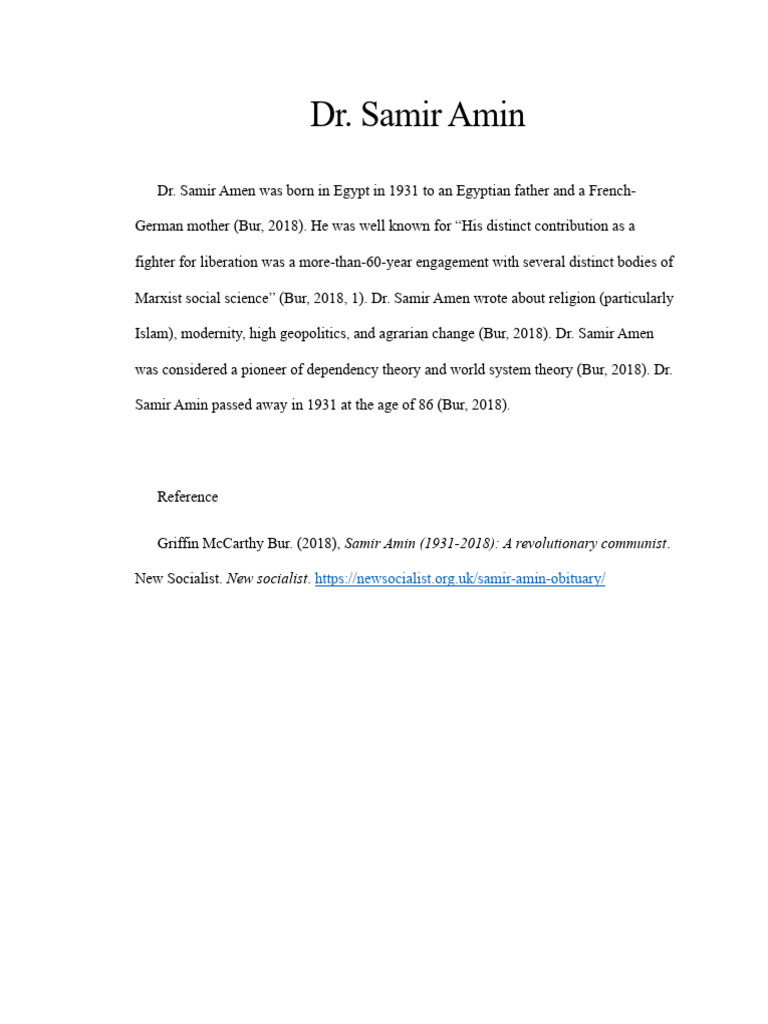 Dr. Samir Amin

Dr. Samir Amen was born in Egypt in 1931 to an Egyptian father and a French-German mother (Bur, 2018). He was well known for "His distinct contribution as a fighter for liberation was a more-than-60-year engagement with several distinct bodies of Marxist social science" (Bur, 2018, 1). Dr. Samir Amen wrote about religion (particularly Islam), modernity, high geopolitics, and agrarian change (Bur, 2018). Dr. Samir Amen was considered a pioneer of dependency theory and world system theory (Bur, 2018). Dr. Samir Amin passed away in 1931 at the age of 86 (Bur, 2018).

Reference

Griffin McCarthy Bur. (2018), Samir Amin (1931-2018): A revolutionary communist. New Socialist. New socialist. https://newsocialist.org.uk/samir-amin-obituary/